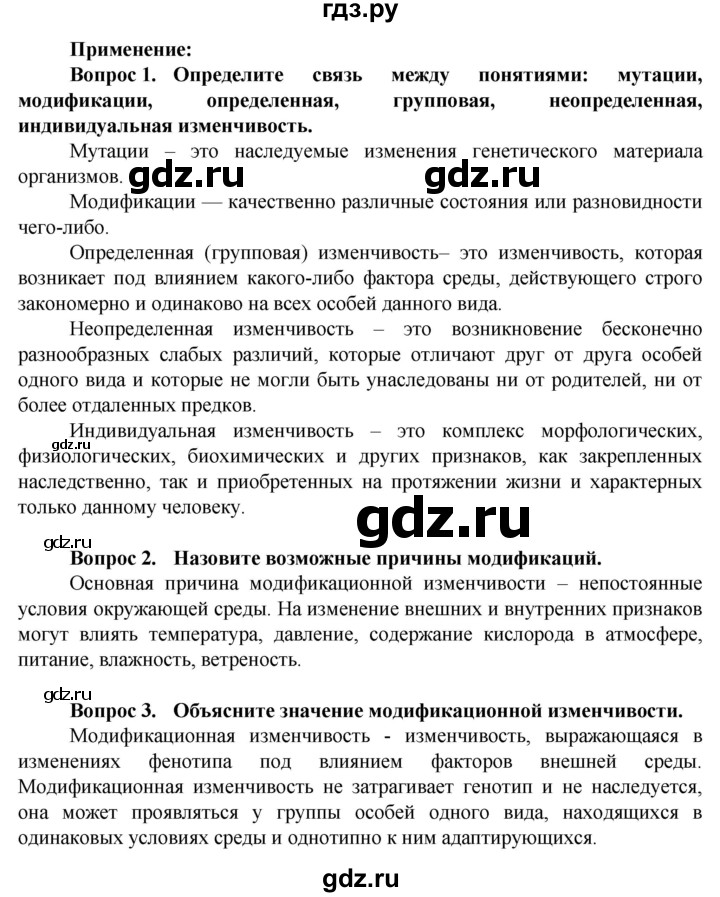 гдз.ру

Применение:

Вопрос 1. Определите связь между понятиями: мутации, модификации, определенная, групповая, неопределенная, индивидуальная изменчивость.

Мутации – это наследуемые изменения генетического материала организмов. gdz.ru gdz.ru

Модификации — качественно различные состояния или разновидности чего-либо.

Определенная (групповая) изменчивость– это изменчивость, которая возникает под влиянием какого-либо фактора среды, действующего строго закономерно и одинаково на всех особей данного вида.

Неопределенная изменчивость – это возникновение бесконечно разнообразных слабых различий, которые отличают друг от друга особей одного вида и которые не могли быть унаследованы ни от родителей, ни от более отдаленных предков.

Индивидуальная изменчивость – это комплекс морфологических, физиологических, биохимических и других признаков, как закрепленных наследственно, так и приобретенных на протяжении жизни и характерных только данному человеку.

gdz.ru

gdz.ru

Вопрос 2. Назовите возможные причины модификаций.

Основная причина модификационной изменчивости – непостоянные условия окружающей среды. На изменение внешних и внутренних признаков могут влиять температура, давление, содержание кислорода в атмосфере, питание, влажность, ветреность.

gdz.ru

Вопрос 3. Объясните значение модификационной изменчивости.

Модификационная изменчивость - изменчивость, выражающаяся в изменениях фенотипа под влиянием факторов внешней среды. Модификационная изменчивость не затрагивает генотип и не наследуется, она может проявляться у группы особей одного вида, находящихся в одинаковых условиях среды и однотипно к ним адаптирующихся.

gdz.ru